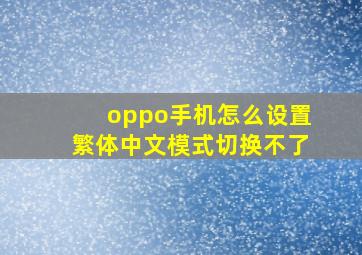 oppo手机怎么设置
繁体中文模式切换不了